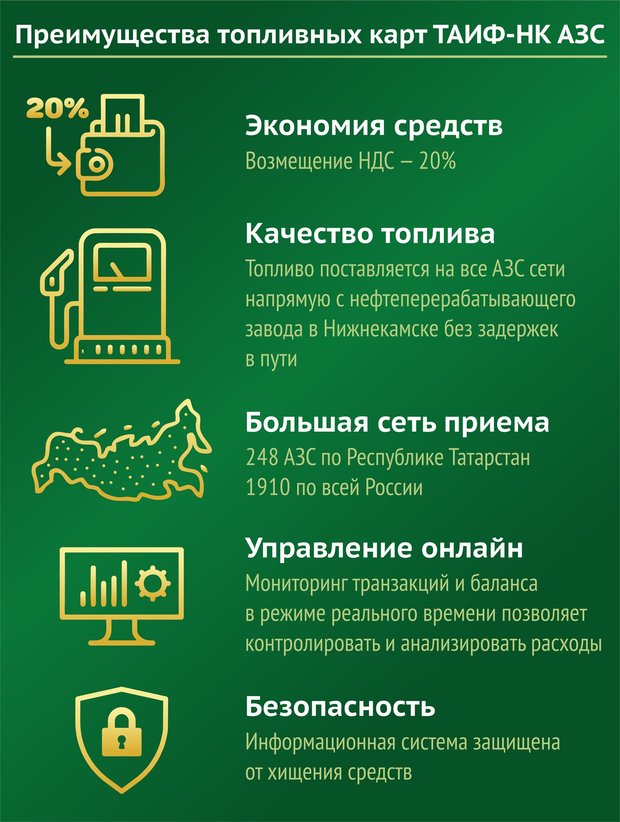 Преимущества топливных карт ТАИФ-НК АЗС

20%

Экономия средств
Возмещение НДС – 20%

Качество топлива
Топливо поставляется на все АЗС сети напрямую с нефтеперерабатывающего завода в Нижнекамске без задержек в пути

Большая сеть приема
248 АЗС по Республике Татарстан
1910 по всей России

Управление онлайн
Мониторинг транзакций и баланса в режиме реального времени позволяет контролировать и анализировать расходы

Безопасность
Информационная система защищена от хищения средств